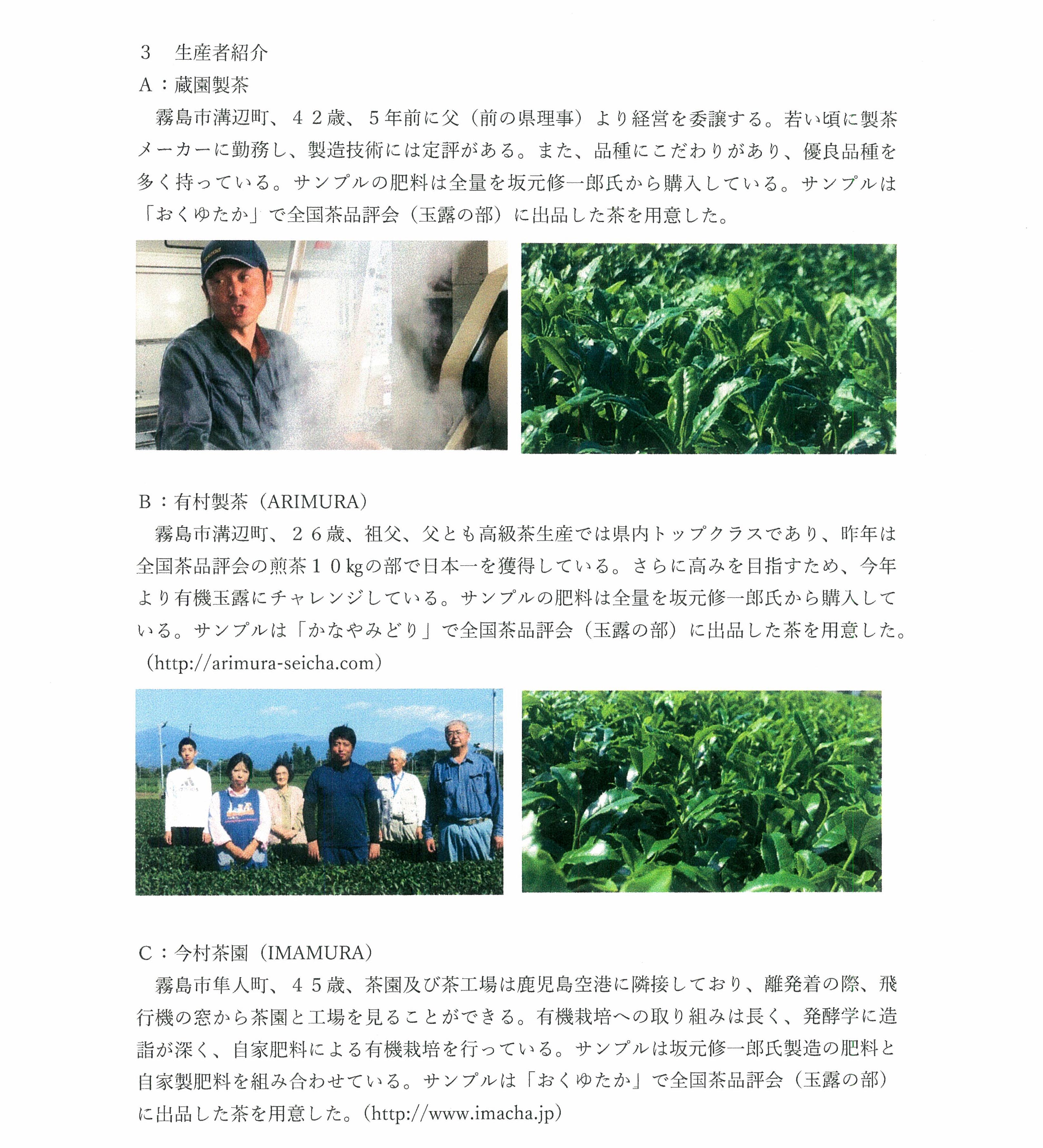 ３　生産者紹介

A：蔵園製茶

霧島市溝辺町、４２歳、５年前に父（前の県理事）より経営を委譲する。若い頃に製茶メーカーに勤務し、製造技術には定評がある。また、品種にこだわりがあり、優良品種を多く持っている。サンプルの肥料は全量を坂元修一郎氏から購入している。サンプルは「おくゆたか」で全国茶品評会（玉露の部）に出品した茶を用意した。

B：有村製茶（ARIMURA）

霧島市溝辺町、２６歳、祖父、父とも高級茶生産では県内トップクラスであり、昨年は全国茶品評会の煎茶１０kgの部で日本一を獲得している。さらに高みを目指すため、今年より有機玉露にチャレンジしている。サンプルの肥料は全量を坂元修一郎氏から購入している。サンプルは「かなやみどり」で全国茶品評会（玉露の部）に出品した茶を用意した。（http://arimura-seicha.com）

C：今村茶園（IMAMURA）

霧島市隼人町、４５歳、茶園及び茶工場は鹿児島空港に隣接しており、離発着の際、飛行機の窓から茶園と工場を見ることができる。有機栽培への取り組みは長く、発酵学に造詣が深く、自家肥料による有機栽培を行っている。サンプルは坂元修一郎氏製造の肥料と自家製肥料を組み合わせている。サンプルは「おくゆたか」で全国茶品評会（玉露の部）に出品した茶を用意した。（http://www.imacha.jp）